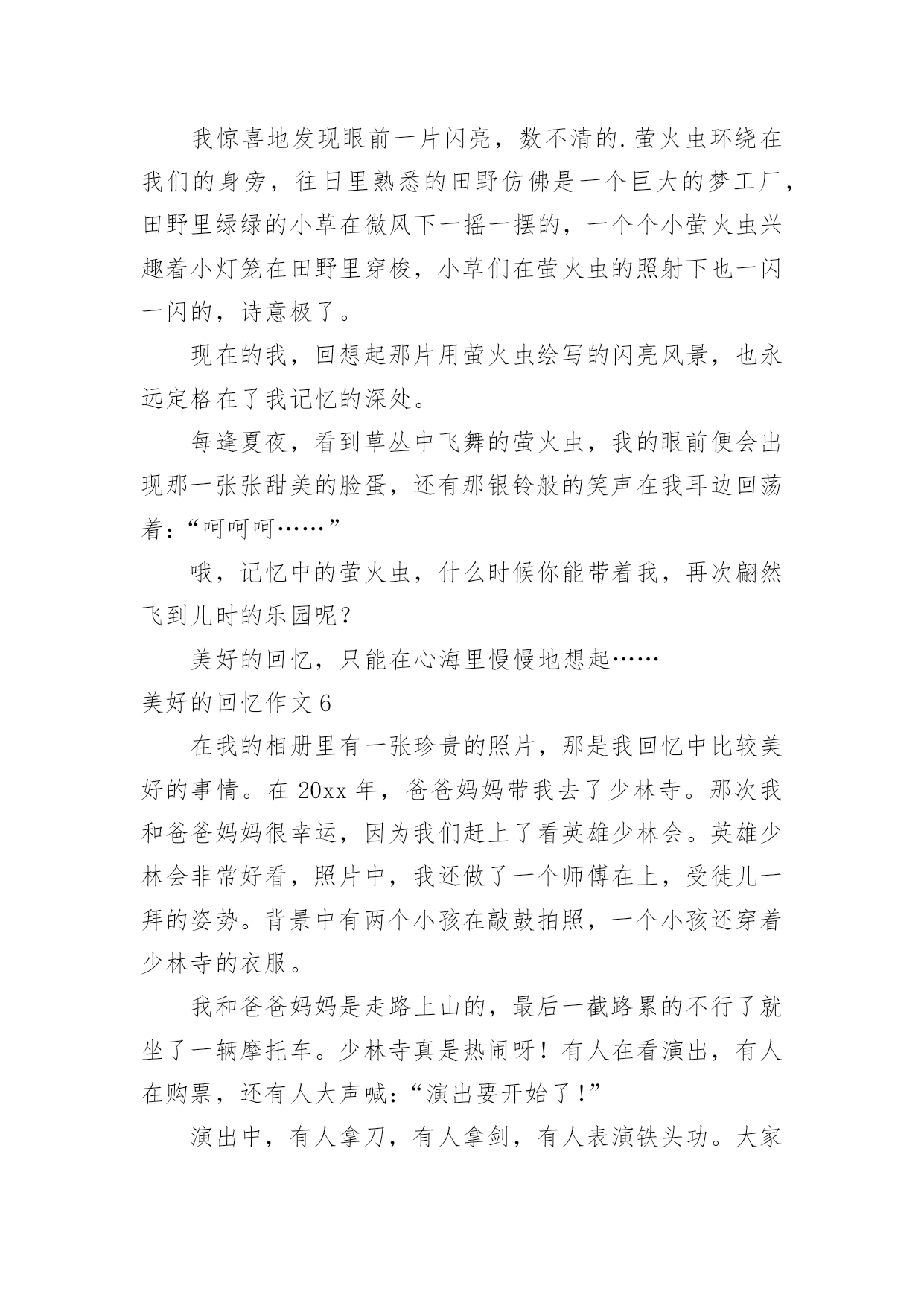 我惊喜地发现眼前一片闪亮，数不清的.萤火虫环绕在我们的身旁，往日里熟悉的田野仿佛是一个巨大的梦工厂，田野里绿绿的小草在微风下一摇一摆的，一个个小萤火虫兴趣着小灯笼在田野里穿梭，小草们在萤火虫的照射下也一闪一闪的，诗意极了。

现在的我，回想起那片用萤火虫绘写的闪亮风景，也永远定格在了我记忆的深处。

每逢夏夜，看到草丛中飞舞的萤火虫，我的眼前便会出现那一张张甜美的脸蛋，还有那银铃般的笑声在我耳边回荡着：“呵呵呵……”

哦，记忆中的萤火虫，什么时候你能带着我，再次翩然飞到儿时的乐园呢？

美好的回忆，只能在心海里慢慢地想起……

美好的回忆作文6

在我的相册里有一张珍贵的照片，那是我回忆中比较美好的事情。在20xx年，爸爸妈妈带我去了少林寺。那次我和爸爸妈妈很幸运，因为我们赶上了看英雄少林会。英雄少林会非常好看，照片中，我还做了一个师傅在上，受徒儿一拜的姿势。背景中有两个小孩在敲鼓拍照，一个小孩还穿着少林寺的衣服。

我和爸爸妈妈是走路上山的，最后一截路累的不行了就坐了一辆摩托车。少林寺真是热闹呀！有人在看演出，有人在购票，还有人大声喊：“演出要开始了！”

演出中，有人拿刀，有人拿剑，有人表演铁头功。大家